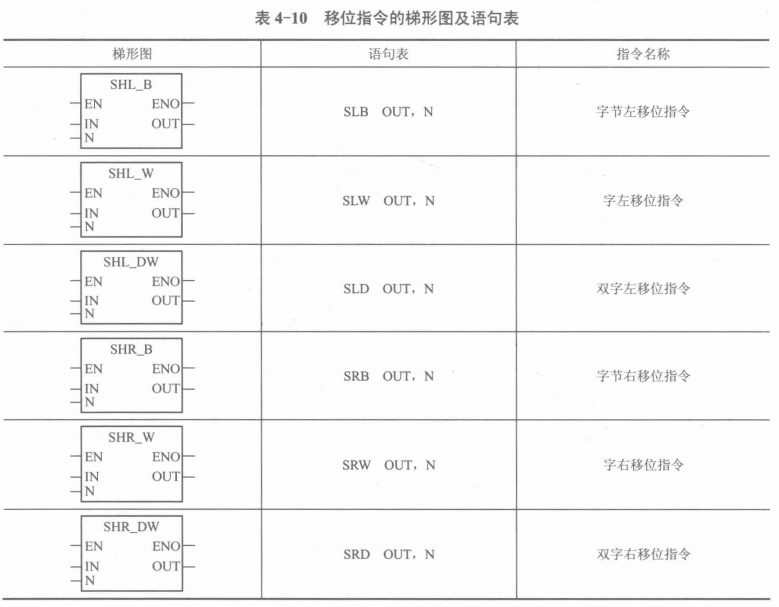 表 4-10 移位指令的梯形图及语句表

| 梯形图 | 语句表 | 指令名称 |
|---|---|---|
| SHL_B EN ENO IN OUT N | SLB OUT，N | 字节左移位指令 |
| SHL_W EN ENO IN OUT N | SLW OUT，N | 字左移位指令 |
| SHL_DW EN ENO IN OUT N | SLD OUT，N | 双字左移位指令 |
| SHR_B EN ENO IN OUT N | SRB OUT，N | 字节右移位指令 |
| SHR_W EN ENO IN OUT N | SRW OUT，N | 字右移位指令 |
| SHR_DW EN ENO IN OUT N | SRD OUT，N | 双字右移位指令 |